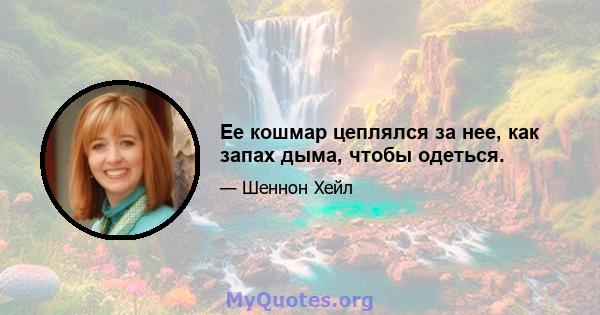 Ее кошмар цеплялся за нее, как запах дыма, чтобы одеться.

— Шеннон Хейл

MyQuotes.org